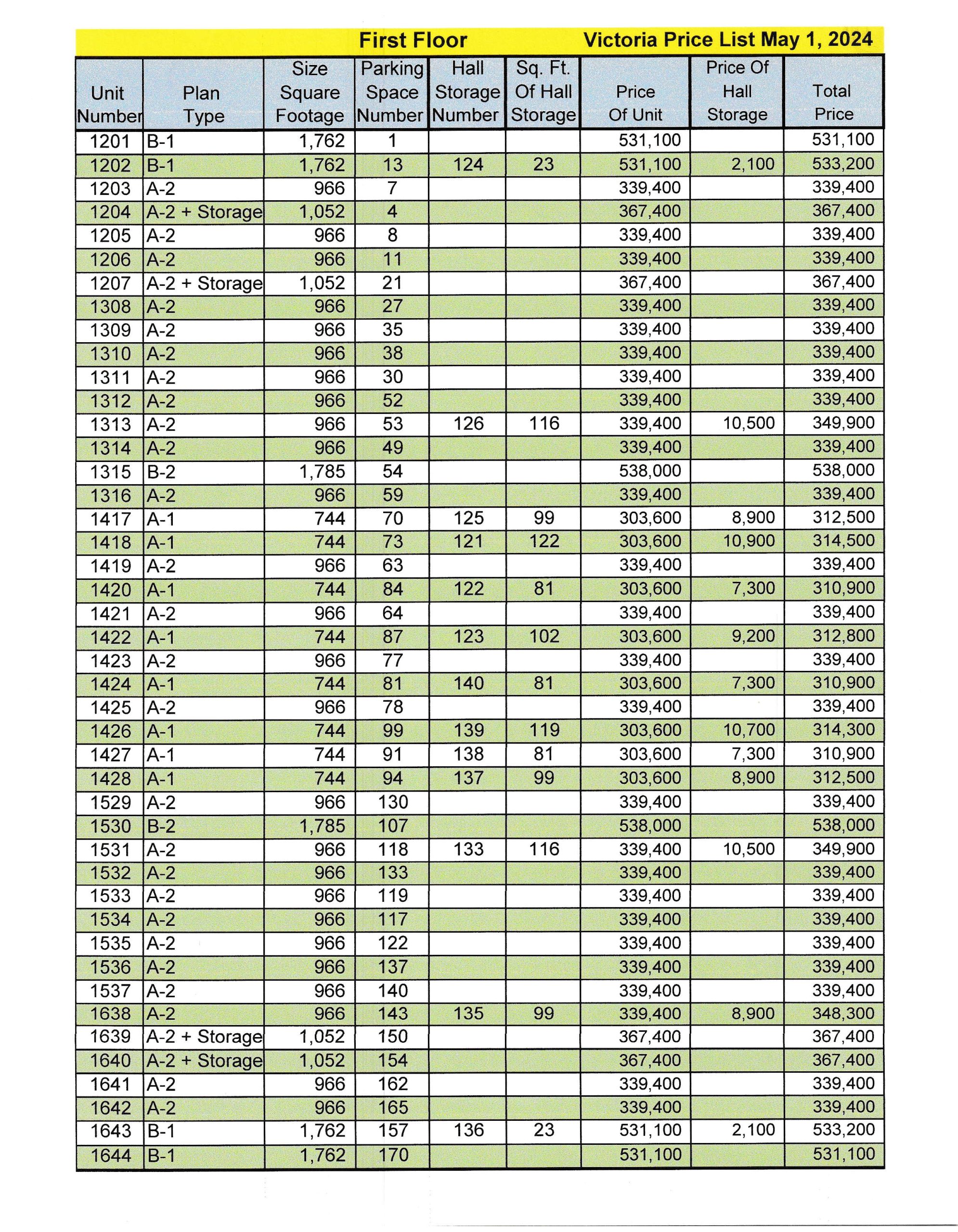 First Floor Victoria Price List May 1, 2024

| Unit Number | Plan Type | Size Square Footage | Parking Space Number | Hall Storage Number | Sq. Ft. Of Hall Storage | Price Of Unit | Price Of Hall Storage | Total Price |
|---|---|---|---|---|---|---|---|---|
| 1201 | B-1 | 1,762 | 1 | | | 531,100 | | 531,100 |
| 1202 | B-1 | 1,762 | 13 | 124 | 23 | 531,100 | 2,100 | 533,200 |
| 1203 | A-2 | 966 | 7 | | | 339,400 | | 339,400 |
| 1204 | A-2 + Storage | 1,052 | 4 | | | 367,400 | | 367,400 |
| 1205 | A-2 | 966 | 8 | | | 339,400 | | 339,400 |
| 1206 | A-2 | 966 | 11 | | | 339,400 | | 339,400 |
| 1207 | A-2 + Storage | 1,052 | 21 | | | 367,400 | | 367,400 |
| 1308 | A-2 | 966 | 27 | | | 339,400 | | 339,400 |
| 1309 | A-2 | 966 | 35 | | | 339,400 | | 339,400 |
| 1310 | A-2 | 966 | 38 | | | 339,400 | | 339,400 |
| 1311 | A-2 | 966 | 30 | | | 339,400 | | 339,400 |
| 1312 | A-2 | 966 | 52 | | | 339,400 | | 339,400 |
| 1313 | A-2 | 966 | 53 | 126 | 116 | 339,400 | 10,500 | 349,900 |
| 1314 | A-2 | 966 | 49 | | | 339,400 | | 339,400 |
| 1315 | B-2 | 1,785 | 54 | | | 538,000 | | 538,000 |
| 1316 | A-2 | 966 | 59 | | | 339,400 | | 339,400 |
| 1417 | A-1 | 744 | 70 | 125 | 99 | 303,600 | 8,900 | 312,500 |
| 1418 | A-1 | 744 | 73 | 121 | 122 | 303,600 | 10,900 | 314,500 |
| 1419 | A-2 | 966 | 63 | | | 339,400 | | 339,400 |
| 1420 | A-1 | 744 | 84 | 122 | 81 | 303,600 | 7,300 | 310,900 |
| 1421 | A-2 | 966 | 64 | | | 339,400 | | 339,400 |
| 1422 | A-1 | 744 | 87 | 123 | 102 | 303,600 | 9,200 | 312,800 |
| 1423 | A-2 | 966 | 77 | | | 339,400 | | 339,400 |
| 1424 | A-1 | 744 | 81 | 140 | 81 | 303,600 | 7,300 | 310,900 |
| 1425 | A-2 | 966 | 78 | | | 339,400 | | 339,400 |
| 1426 | A-1 | 744 | 99 | 139 | 119 | 303,600 | 10,700 | 314,300 |
| 1427 | A-1 | 744 | 91 | 138 | 81 | 303,600 | 7,300 | 310,900 |
| 1428 | A-1 | 744 | 94 | 137 | 99 | 303,600 | 8,900 | 312,500 |
| 1529 | A-2 | 966 | 130 | | | 339,400 | | 339,400 |
| 1530 | B-2 | 1,785 | 107 | | | 538,000 | | 538,000 |
| 1531 | A-2 | 966 | 118 | 133 | 116 | 339,400 | 10,500 | 349,900 |
| 1532 | A-2 | 966 | 133 | | | 339,400 | | 339,400 |
| 1533 | A-2 | 966 | 119 | | | 339,400 | | 339,400 |
| 1534 | A-2 | 966 | 117 | | | 339,400 | | 339,400 |
| 1535 | A-2 | 966 | 122 | | | 339,400 | | 339,400 |
| 1536 | A-2 | 966 | 137 | | | 339,400 | | 339,400 |
| 1537 | A-2 | 966 | 140 | | | 339,400 | | 339,400 |
| 1638 | A-2 | 966 | 143 | 135 | 99 | 339,400 | 8,900 | 348,300 |
| 1639 | A-2 + Storage | 1,052 | 150 | | | 367,400 | | 367,400 |
| 1640 | A-2 + Storage | 1,052 | 154 | | | 367,400 | | 367,400 |
| 1641 | A-2 | 966 | 162 | | | 339,400 | | 339,400 |
| 1642 | A-2 | 966 | 165 | | | 339,400 | | 339,400 |
| 1643 | B-1 | 1,762 | 157 | 136 | 23 | 531,100 | 2,100 | 533,200 |
| 1644 | B-1 | 1,762 | 170 | | | 531,100 | | 531,100 |